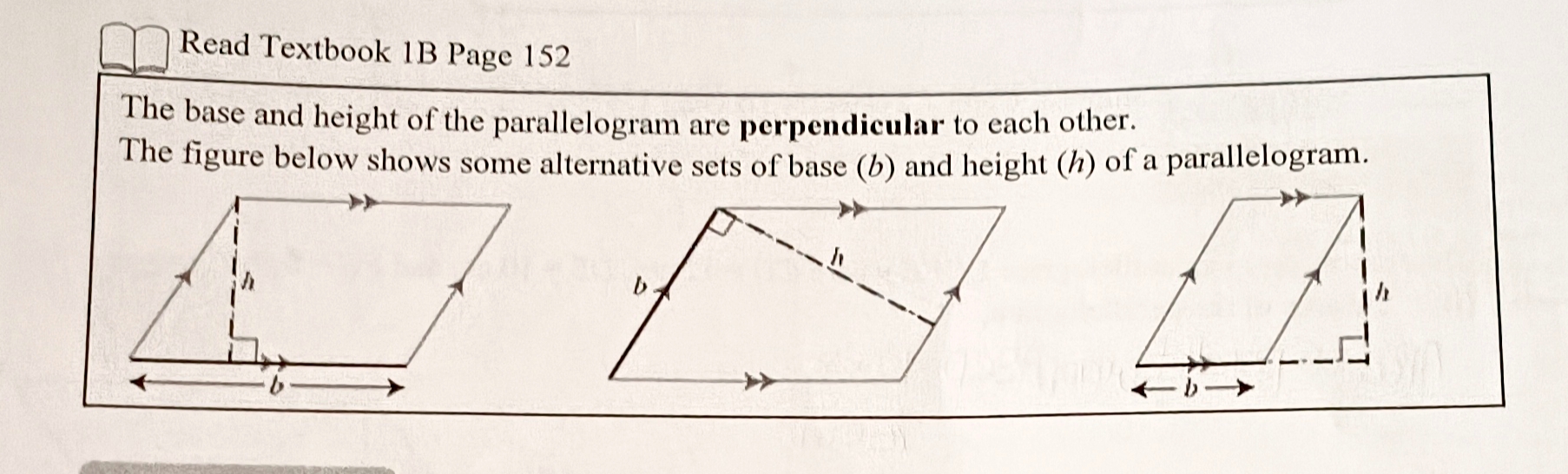 Read Textbook 1B Page 152

The base and height of the parallelogram are perpendicular to each other.
The figure below shows some alternative sets of base ($b$) and height ($h$) of a parallelogram.

$h$
$b$

$b$
$h$

$h$
$b$